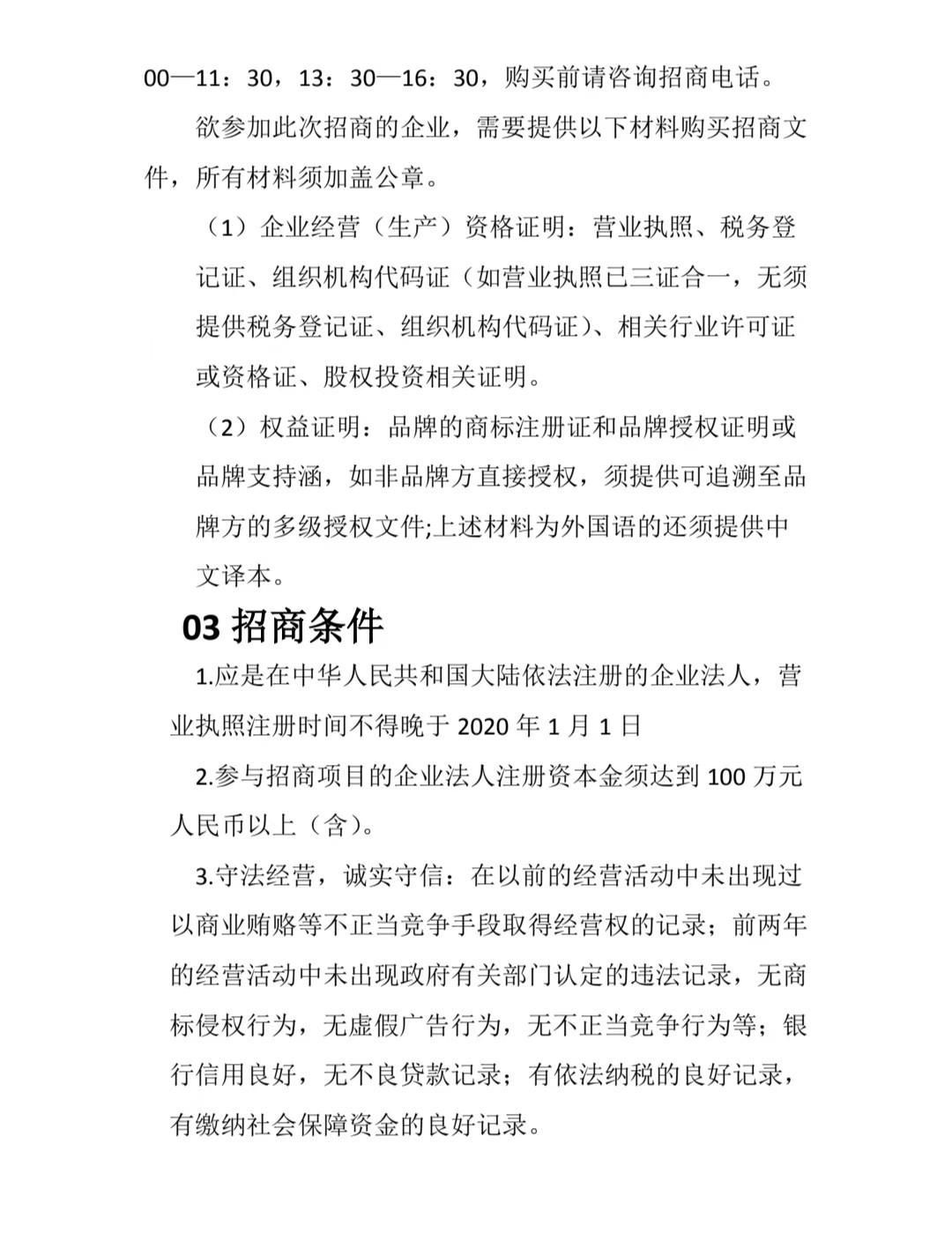 00—11：30，13：30—16：30，购买前请咨询招商电话。

欲参加此次招商的企业，需要提供以下材料购买招商文件，所有材料须加盖公章。

（1）企业经营（生产）资格证明：营业执照、税务登记证、组织机构代码证（如营业执照已三证合一，无须提供税务登记证、组织机构代码证）、相关行业许可证或资格证、股权投资相关证明。

（2）权益证明：品牌的商标注册证和品牌授权证明或品牌支持涵，如非品牌方直接授权，须提供可追溯至品牌方的多级授权文件;上述材料为外国语的还须提供中文译本。

03 招商条件

1.应是在中华人民共和国大陆依法注册的企业法人，营业执照注册时间不得晚于 2020 年 1 月 1 日

2.参与招商项目的企业法人注册资本金须达到 100 万元人民币以上（含）。

3.守法经营，诚实守信：在以前的经营活动中未出现过以商业贿赂等不正当竞争手段取得经营权的记录；前两年的经营活动中未出现政府有关部门认定的违法记录，无商标侵权行为，无虚假广告行为，无不正当竞争行为等；银行信用良好，无不良贷款记录；有依法纳税的良好记录，有缴纳社会保障资金的良好记录。